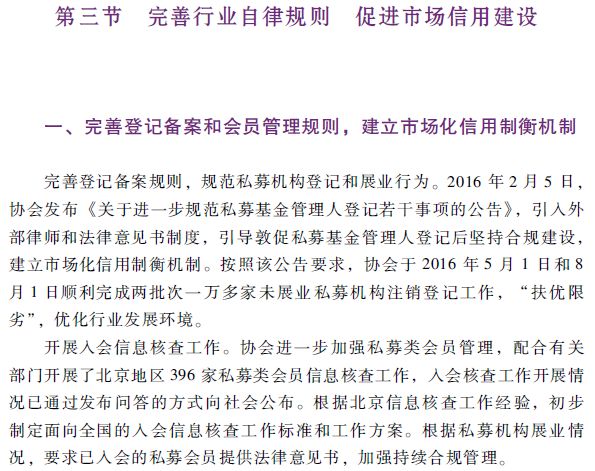 第三节　完善行业自律规则　促进市场信用建设

一、完善登记备案和会员管理规则，建立市场化信用制衡机制

完善登记备案规则，规范私募机构登记和展业行为。2016 年 2 月 5 日，协会发布《关于进一步规范私募基金管理人登记若干事项的公告》，引入外部律师和法律意见书制度，引导敦促私募基金管理人登记后坚持合规建设，建立市场化信用制衡机制。按照该公告要求，协会于 2016 年 5 月 1 日和 8 月 1 日顺利完成两批次一万多家未展业私募机构注销登记工作，“扶优限劣”，优化行业发展环境。

开展入会信息核查工作。协会进一步加强私募类会员管理，配合有关部门开展了北京地区 396 家私募类会员信息核查工作，入会核查工作开展情况已通过发布问答的方式向社会公布。根据北京信息核查工作经验，初步制定面向全国的入会信息核查工作标准和工作方案。根据私募机构展业情况，要求已入会的私募会员提供法律意见书，加强持续合规管理。